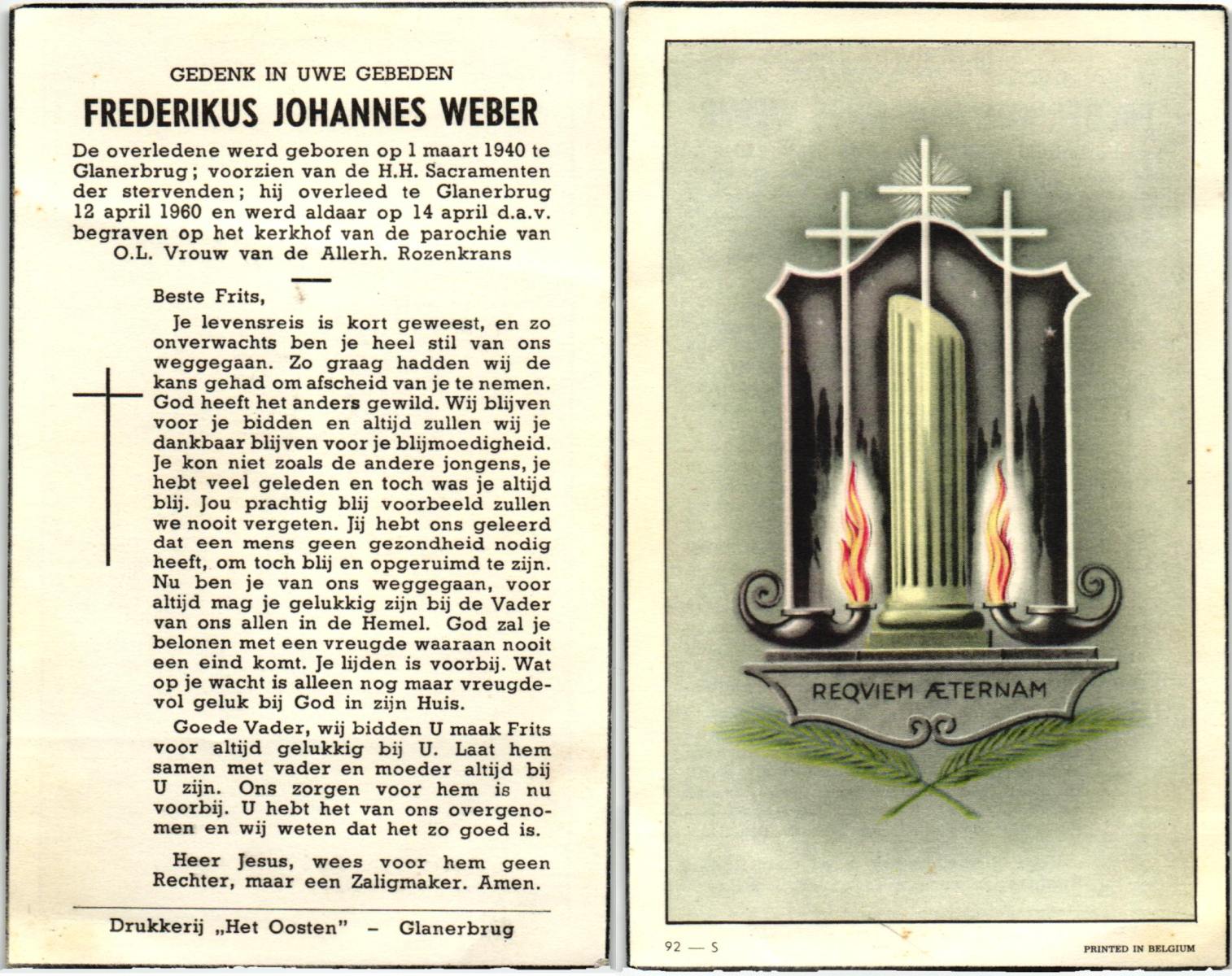 GEDENK IN UWE GEBEDEN

FREDERIKUS JOHANNES WEBER

De overledene werd geboren op 1 maart 1940 te Glanerbrug; voorzien van de H.H. Sacramenten der stervenden; hij overleed te Glanerbrug 12 april 1960 en werd aldaar op 14 april d.a.v. begraven op het kerkhof van de parochie van O.L. Vrouw van de Allerh. Rozenkrans

Beste Frits,

Je levensreis is kort geweest, en zo onverwachts ben je heel stil van ons weggegaan. Zo graag hadden wij de kans gehad om afscheid van je te nemen. God heeft het anders gewild. Wij blijven voor je bidden en altijd zullen wij je dankbaar blijven voor je blijmoedigheid. Je kon niet zoals de andere jongens, je hebt veel geleden en toch was je altijd blij. Jou prachtig blij voorbeeld zullen we nooit vergeten. Jij hebt ons geleerd dat een mens geen gezondheid nodig heeft, om toch blij en opgeruimd te zijn. Nu ben je van ons weggegaan, voor altijd mag je gelukkig zijn bij de Vader van ons allen in de Hemel. God zal je belonen met een vreugde waaraan nooit een eind komt. Je lijden is voorbij. Wat op je wacht is alleen nog maar vreugdevol geluk bij God in zijn Huis.

Goede Vader, wij bidden U maak Frits voor altijd gelukkig bij U. Laat hem samen met vader en moeder altijd bij U zijn. Ons zorgen voor hem is nu voorbij. U hebt het van ons overgenomen en wij weten dat het zo goed is.

Heer Jesus, wees voor hem geen Rechter, maar een Zaligmaker. Amen.

Drukkerij „Het Oosten" – Glanerbrug

REQVIEM ÆTERNAM

92 — S

PRINTED IN BELGIUM